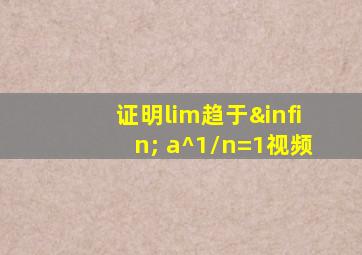 证明lim趋于&infin; a^1/n=1视频